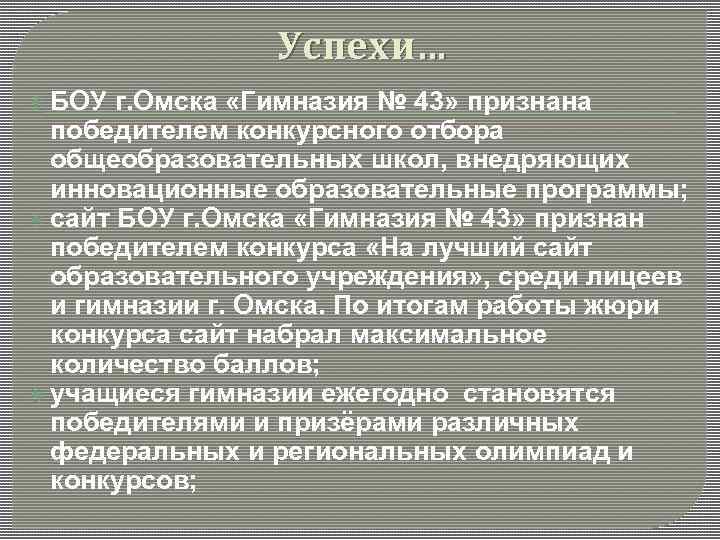 Успехи…

БОУ г.Омска «Гимназия № 43» признана победителем конкурсного отбора общеобразовательных школ, внедряющих инновационные образовательные программы;

сайт БОУ г.Омска «Гимназия № 43» признан победителем конкурса «На лучший сайт образовательного учреждения», среди лицеев и гимназии г. Омска. По итогам работы жюри конкурса сайт набрал максимальное количество баллов;

учащиеся гимназии ежегодно становятся победителями и призёрами различных федеральных и региональных олимпиад и конкурсов;